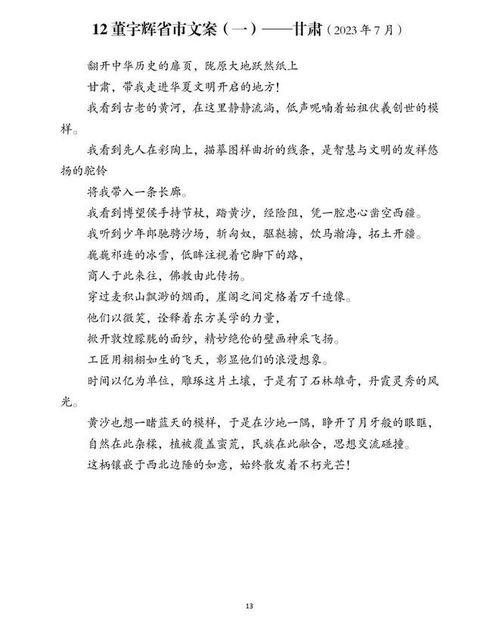 12 董宇辉省市文案（一）——甘肃（2023 年 7 月）

翻开中华历史的扉页，陇原大地跃然纸上

甘肃，带我走进华夏文明开启的地方!

我看到古老的黄河，在这里静静流淌，低声呢喃着始祖伏羲创世的模样。

我看到先人在彩陶上，描摹图样曲折的线条，是智慧与文明的发祥悠扬的驼铃

将我带入一条长廊。

我看到博望侯手持节杖，踏黄沙，经险阻，凭一腔忠心凿空西疆。

我听到少年郎驰骋沙场，斩匈奴，驱鞑掳，饮马瀚海，拓土开疆。

巍巍祁连的冰雪，低眸注视着它脚下的路，

商人于此来往，佛教由此传扬。

穿过麦积山飘渺的烟雨，崖阁之间定格着万千造像。

他们以微笑，诠释着东方美学的力量，

掀开敦煌朦胧的面纱，精妙绝伦的壁画神采飞扬。

工匠用栩栩如生的飞天，彰显他们的浪漫想象。

时间以亿为单位，雕琢这片土壤，于是有了石林雄奇，丹霞灵秀的风光。

黄沙也想一睹蓝天的模样，于是在沙地一隅，睁开了月牙般的眼眶，

自然在此杂糅，植被覆盖蛮荒，民族在此融合，思想交流碰撞。

这柄镶嵌于西北边陲的如意，始终散发着不朽光芒!

13